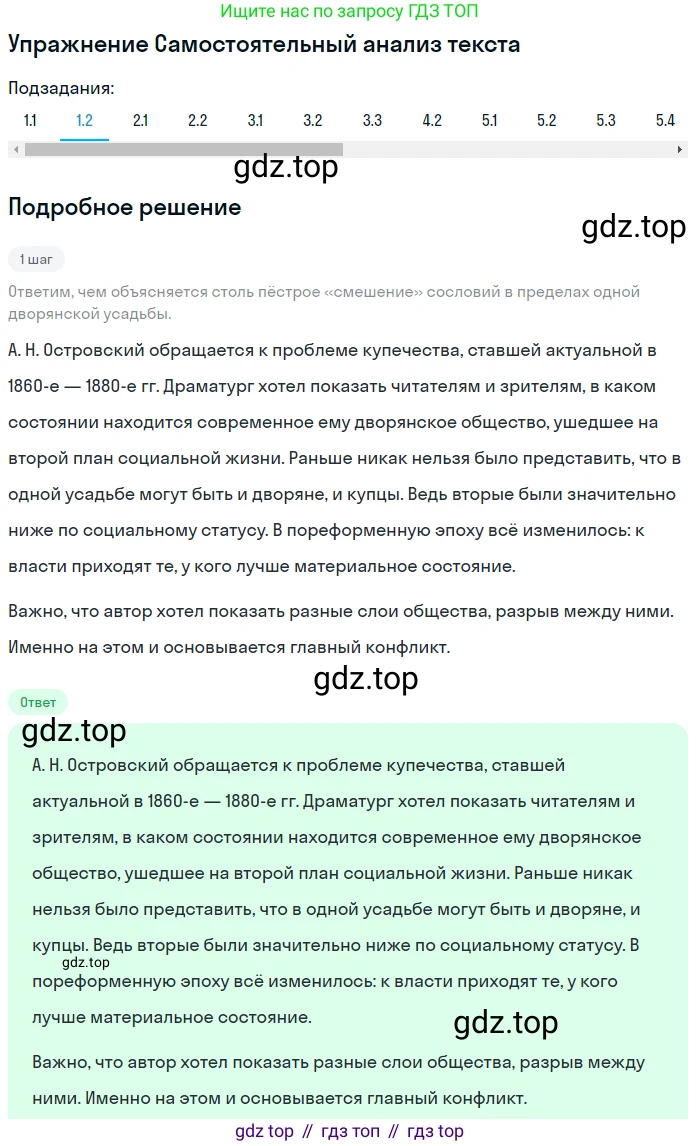 Ищите нас по запросу ГДЗ ТОП

Упражнение Самостоятельный анализ текста

Подзадания:

1.1 1.2 2.1 2.2 3.1 3.2 3.3 4.2 5.1 5.2 5.3 5.4

gdz.top

Подробное решение

gdz.top

1 шаг

Ответим, чем объясняется столь пёстрое «смешение» сословий в пределах одной дворянской усадьбы.

А. Н. Островский обращается к проблеме купечества, ставшей актуальной в 1860-е — 1880-е гг. Драматург хотел показать читателям и зрителям, в каком состоянии находится современное ему дворянское общество, ушедшее на второй план социальной жизни. Раньше никак нельзя было представить, что в одной усадьбе могут быть и дворяне, и купцы. Ведь вторые были значительно ниже по социальному статусу. В пореформенную эпоху всё изменилось: к власти приходят те, у кого лучше материальное состояние.

Важно, что автор хотел показать разные слои общества, разрыв между ними. Именно на этом и основывается главный конфликт.

gdz.top

Ответ

gdz.top

А. Н. Островский обращается к проблеме купечества, ставшей актуальной в 1860-е — 1880-е гг. Драматург хотел показать читателям и зрителям, в каком состоянии находится современное ему дворянское общество, ушедшее на второй план социальной жизни. Раньше никак нельзя было представить, что в одной усадьбе могут быть и дворяне, и купцы. Ведь вторые были значительно ниже по социальному статусу. В gdz.top пореформенную эпоху всё изменилось: к власти приходят те, у кого лучше материальное состояние.

gdz.top

Важно, что автор хотел показать разные слои общества, разрыв между ними. Именно на этом и основывается главный конфликт.

gdz top // гдз топ // гдз top